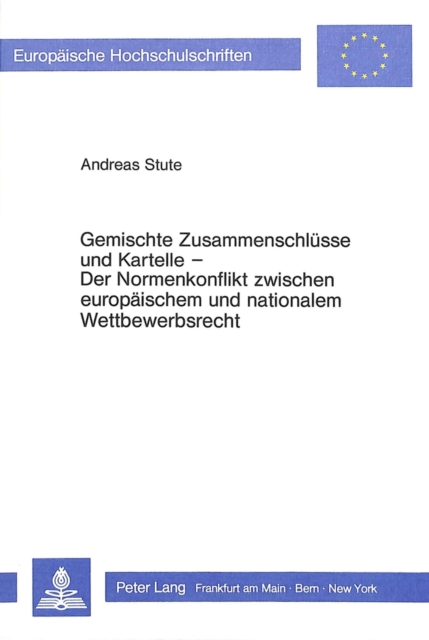 Europäische Hochschulschriften

Andreas Stute

Gemischte Zusammenschlüsse und Kartelle – Der Normenkonflikt zwischen europäischem und nationalem Wettbewerbsrecht

Peter Lang Frankfurt am Main · Bern · New York